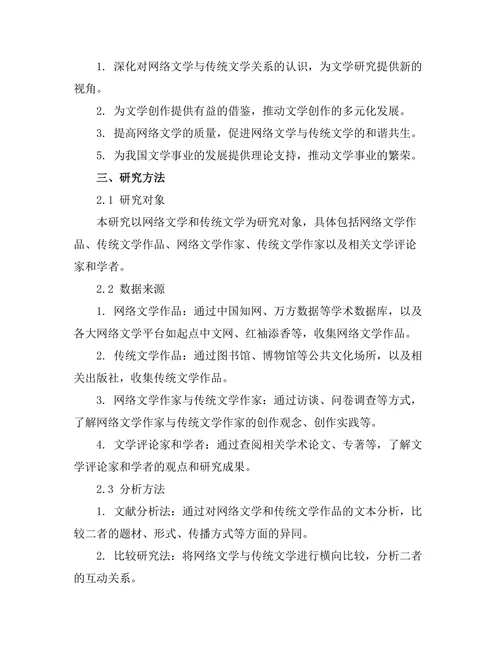 1. 深化对网络文学与传统文学关系的认识，为文学研究提供新的视角。

2. 为文学创作提供有益的借鉴，推动文学创作的多元化发展。

3. 提高网络文学的质量，促进网络文学与传统文学的和谐共生。

5. 为我国文学事业的发展提供理论支持，推动文学事业的繁荣。

三、研究方法

2.1 研究对象

本研究以网络文学和传统文学为研究对象，具体包括网络文学作品、传统文学作品、网络文学作家、传统文学作家以及相关文学评论家和学者。

2.2 数据来源

1. 网络文学作品：通过中国知网、万方数据等学术数据库，以及各大网络文学平台如起点中文网、红袖添香等，收集网络文学作品。

2. 传统文学作品：通过图书馆、博物馆等公共文化场所，以及相关出版社，收集传统文学作品。

3. 网络文学作家与传统文学作家：通过访谈、问卷调查等方式，了解网络文学作家与传统文学作家的创作观念、创作实践等。

4. 文学评论家和学者：通过查阅相关学术论文、专著等，了解文学评论家和学者的观点和研究成果。

2.3 分析方法

1. 文献分析法：通过对网络文学和传统文学作品的文本分析，比较二者的题材、形式、传播方式等方面的异同。

2. 比较研究法：将网络文学与传统文学进行横向比较，分析二者的互动关系。